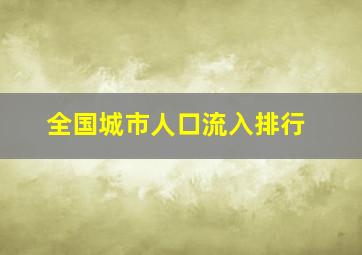 全国城市人口流入排行